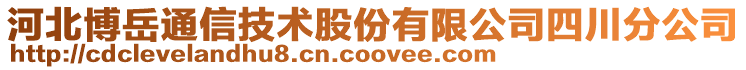 河北博岳通信技术股份有限公司四川分公司
http://cdclevelandhu8.cn.coovee.com